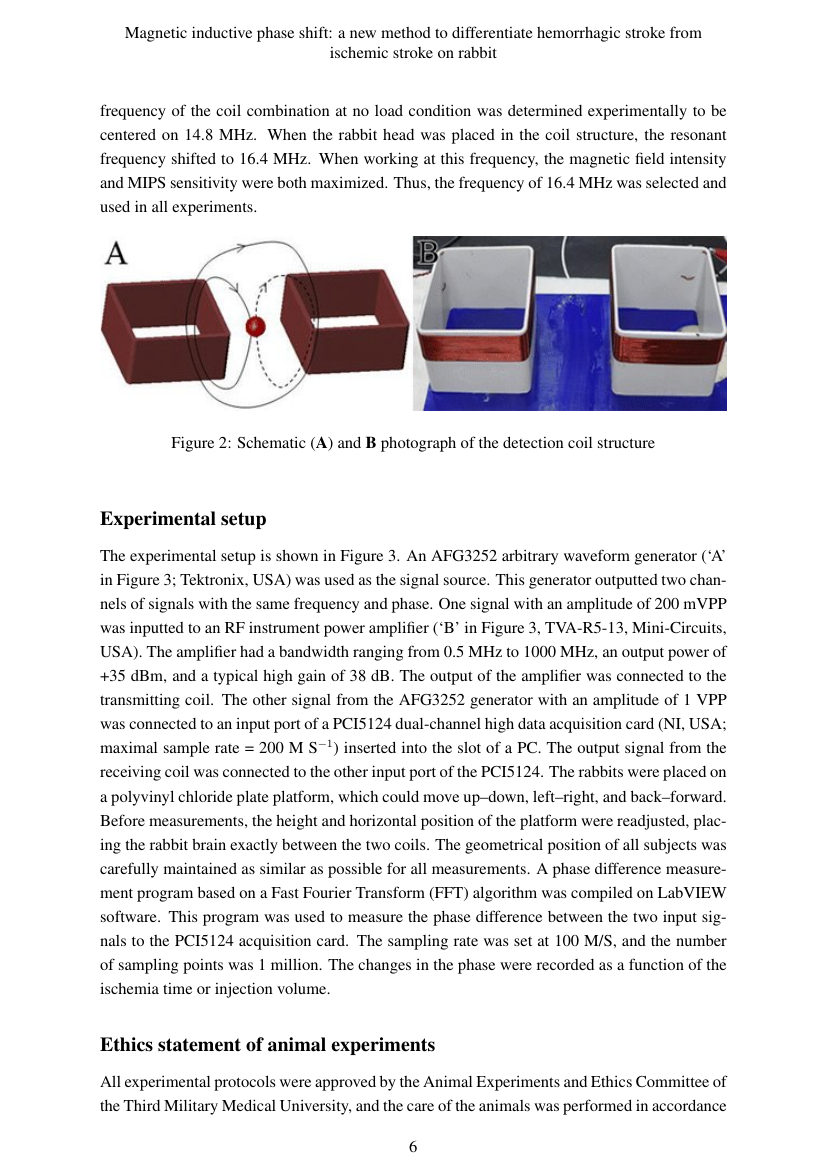 Magnetic inductive phase shift: a new method to differentiate hemorrhagic stroke from ischemic stroke on rabbit

frequency of the coil combination at no load condition was determined experimentally to be centered on 14.8 MHz. When the rabbit head was placed in the coil structure, the resonant frequency shifted to 16.4 MHz. When working at this frequency, the magnetic field intensity and MIPS sensitivity were both maximized. Thus, the frequency of 16.4 MHz was selected and used in all experiments.

A

B

Figure 2: Schematic (A) and B photograph of the detection coil structure

Experimental setup

The experimental setup is shown in Figure 3. An AFG3252 arbitrary waveform generator ('A' in Figure 3; Tektronix, USA) was used as the signal source. This generator outputted two channels of signals with the same frequency and phase. One signal with an amplitude of 200 mVPP was inputted to an RF instrument power amplifier ('B' in Figure 3, TVA-R5-13, Mini-Circuits, USA). The amplifier had a bandwidth ranging from 0.5 MHz to 1000 MHz, an output power of +35 dBm, and a typical high gain of 38 dB. The output of the amplifier was connected to the transmitting coil. The other signal from the AFG3252 generator with an amplitude of 1 VPP was connected to an input port of a PCI5124 dual-channel high data acquisition card (NI, USA; maximal sample rate = 200 M $S^{-1}$) inserted into the slot of a PC. The output signal from the receiving coil was connected to the other input port of the PCI5124. The rabbits were placed on a polyvinyl chloride plate platform, which could move up–down, left–right, and back–forward. Before measurements, the height and horizontal position of the platform were readjusted, placing the rabbit brain exactly between the two coils. The geometrical position of all subjects was carefully maintained as similar as possible for all measurements. A phase difference measurement program based on a Fast Fourier Transform (FFT) algorithm was compiled on LabVIEW software. This program was used to measure the phase difference between the two input signals to the PCI5124 acquisition card. The sampling rate was set at 100 M/S, and the number of sampling points was 1 million. The changes in the phase were recorded as a function of the ischemia time or injection volume.

Ethics statement of animal experiments

All experimental protocols were approved by the Animal Experiments and Ethics Committee of the Third Military Medical University, and the care of the animals was performed in accordance

6